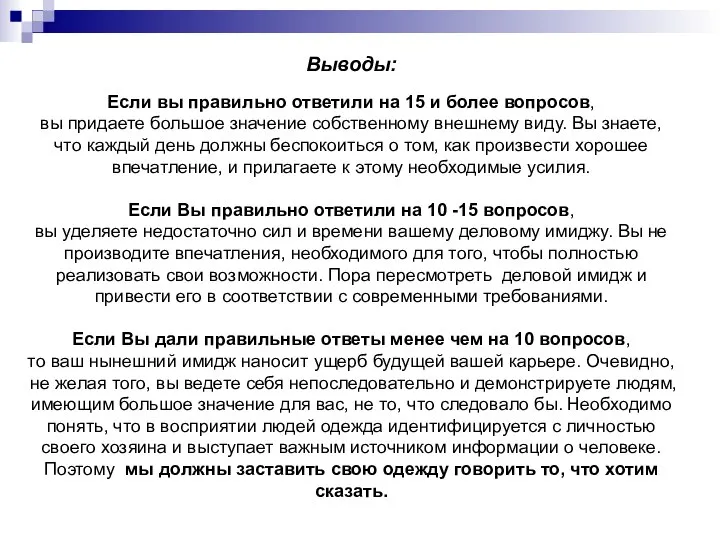 Выводы:

Если вы правильно ответили на 15 и более вопросов, вы придаете большое значение собственному внешнему виду. Вы знаете, что каждый день должны беспокоиться о том, как произвести хорошее впечатление, и прилагаете к этому необходимые усилия.

Если Вы правильно ответили на 10 -15 вопросов, вы уделяете недостаточно сил и времени вашему деловому имиджу. Вы не производите впечатления, необходимого для того, чтобы полностью реализовать свои возможности. Пора пересмотреть деловой имидж и привести его в соответствии с современными требованиями.

Если Вы дали правильные ответы менее чем на 10 вопросов, то ваш нынешний имидж наносит ущерб будущей вашей карьере. Очевидно, не желая того, вы ведете себя непоследовательно и демонстрируете людям, имеющим большое значение для вас, не то, что следовало бы. Необходимо понять, что в восприятии людей одежда идентифицируется с личностью своего хозяина и выступает важным источником информации о человеке. Поэтому мы должны заставить свою одежду говорить то, что хотим сказать.